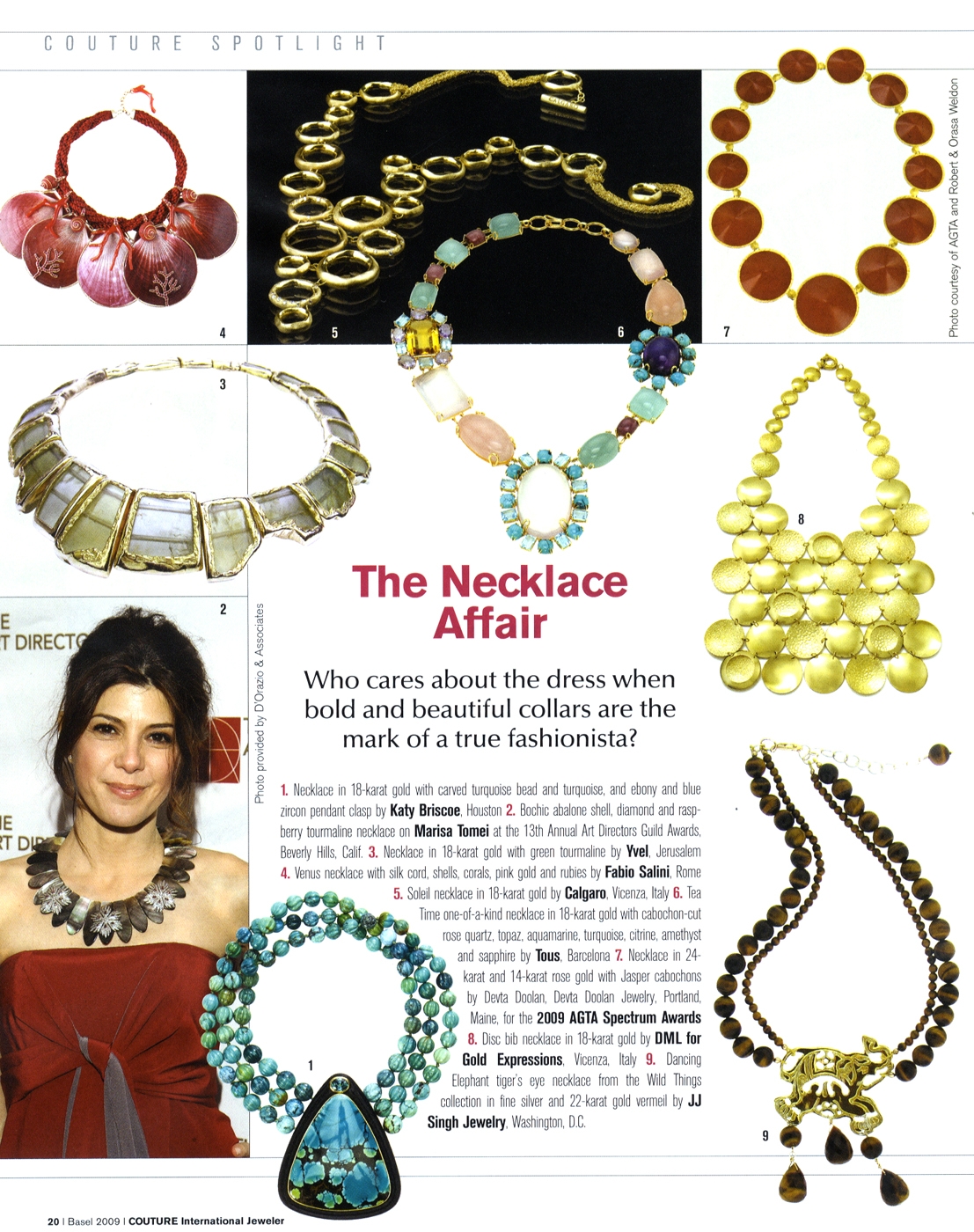 COUTURE SPOTLIGHT

4

5

6

7

Photo courtesy of AGTA and Robert & Orasa Weldon

3

8

2

Photo provided by D'Orazio & Associates

The Necklace Affair

Who cares about the dress when bold and beautiful collars are the mark of a true fashionista?

1. Necklace in 18-karat gold with carved turquoise bead and turquoise, and ebony and blue zircon pendant clasp by Katy Briscoe, Houston 2. Bochic abalone shell, diamond and raspberry tourmaline necklace on Marisa Tomei at the 13th Annual Art Directors Guild Awards, Beverly Hills, Calif. 3. Necklace in 18-karat gold with green tourmaline by Yvel, Jerusalem 4. Venus necklace with silk cord, shells, corals, pink gold and rubies by Fabio Salini, Rome 5. Soleil necklace in 18-karat gold by Calgaro, Vicenza, Italy 6. Tea Time one-of-a-kind necklace in 18-karat gold with cabochon-cut rose quartz, topaz, aquamarine, turquoise, citrine, amethyst and sapphire by Tous, Barcelona 7. Necklace in 24-karat and 14-karat rose gold with Jasper cabochons by Devta Doolan, Devta Doolan Jewelry, Portland, Maine, for the 2009 AGTA Spectrum Awards 8. Disc bib necklace in 18-karat gold by DML for Gold Expressions, Vicenza, Italy 9. Dancing Elephant tiger's eye necklace from the Wild Things collection in fine silver and 22-karat gold vermeil by JJ Singh Jewelry, Washington, D.C.

1

9

20 | Basel 2009 | COUTURE International Jeweler